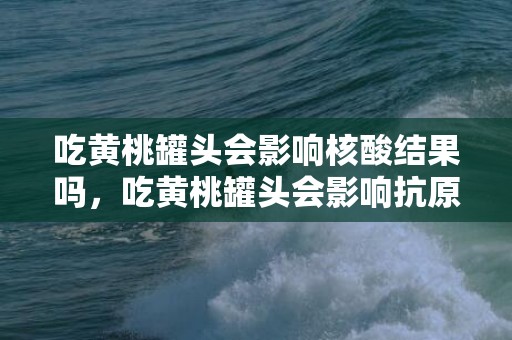 吃黄桃罐头会影响核酸结果吗，吃黄桃罐头会影响抗原